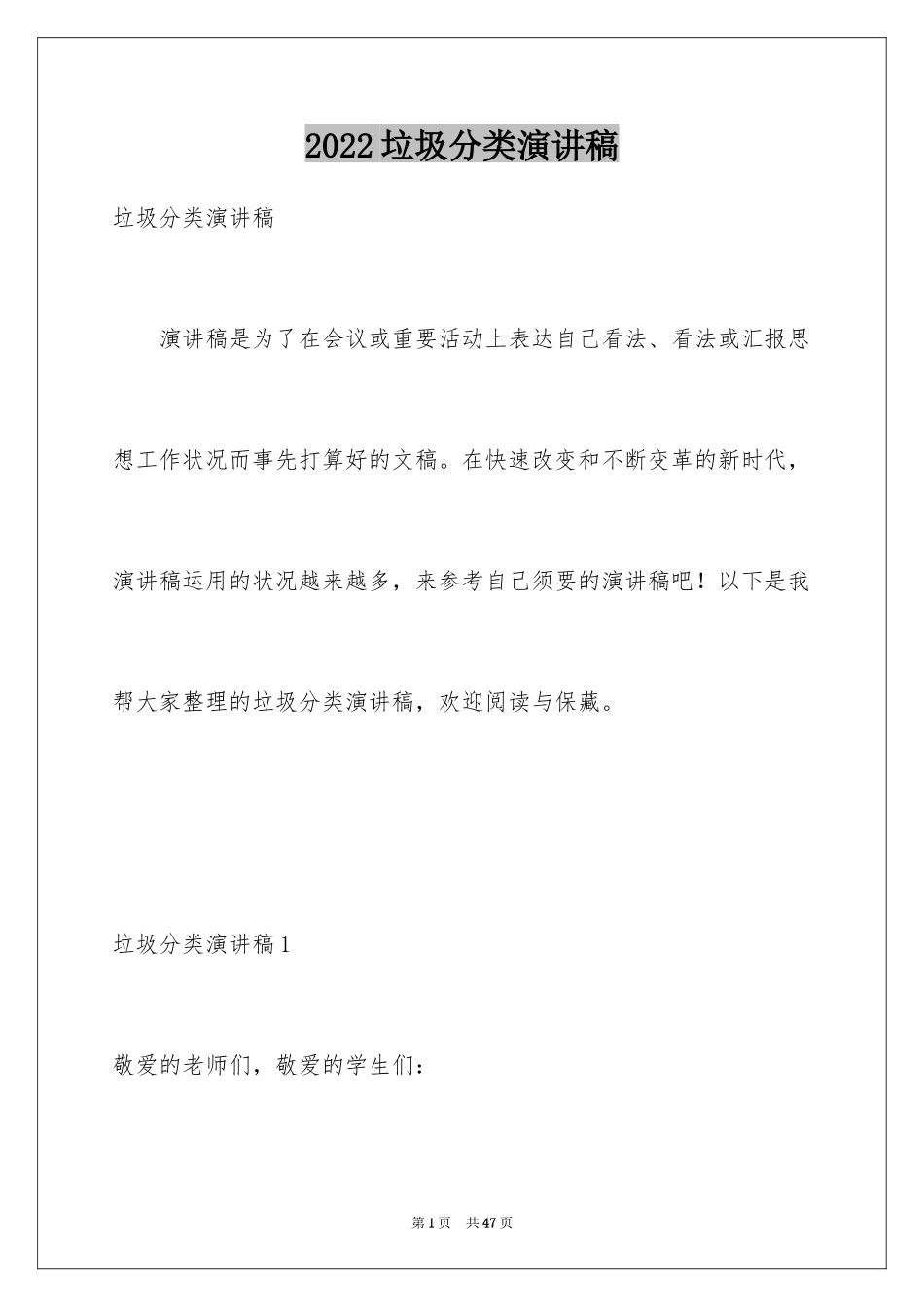 2022 垃圾分类演讲稿

垃圾分类演讲稿

演讲稿是为了在会议或重要活动上表达自己看法、看法或汇报思想工作状况而事先打算好的文稿。在快速改变和不断变革的新时代，演讲稿运用的状况越来越多，来参考自己须要的演讲稿吧！以下是我帮大家整理的垃圾分类演讲稿，欢迎阅读与保藏。

垃圾分类演讲稿 1

敬爱的老师们，敬爱的学生们：

第 1 页　共 47 页